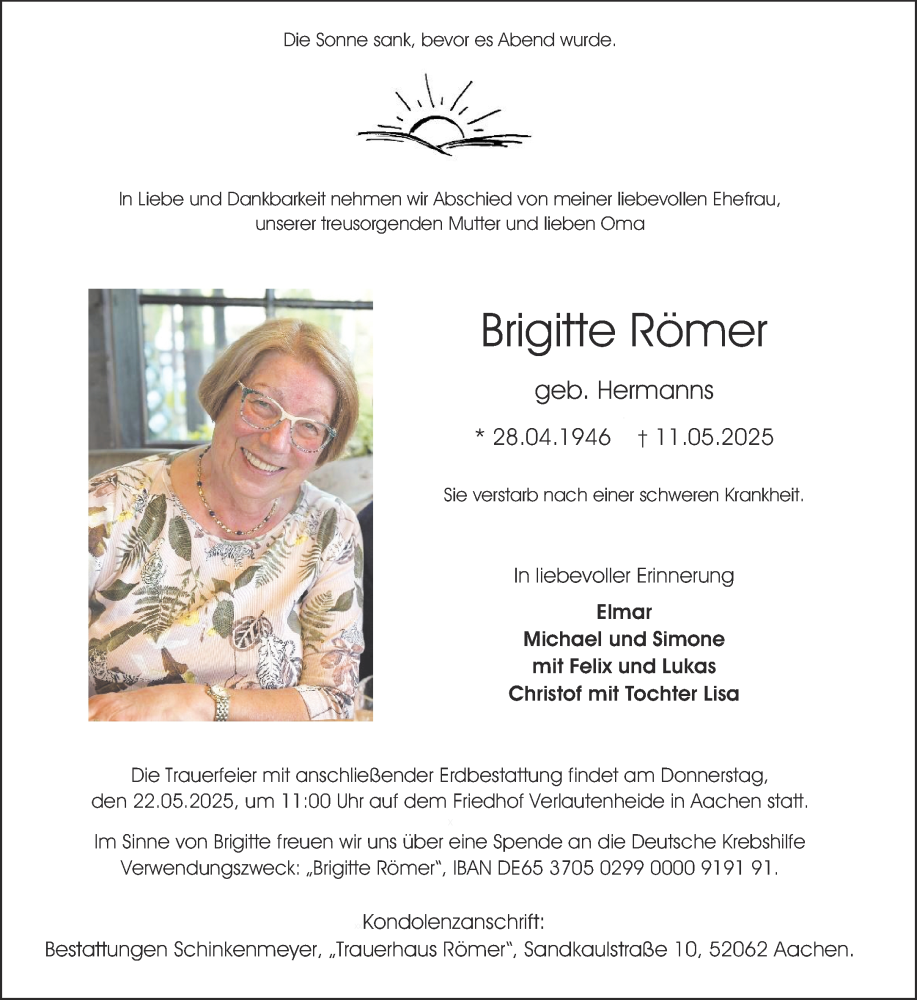 Die Sonne sank, bevor es Abend wurde.

In Liebe und Dankbarkeit nehmen wir Abschied von meiner liebevollen Ehefrau, unserer treusorgenden Mutter und lieben Oma

Brigitte Römer

geb. Hermanns

* 28.04.1946 † 11.05.2025

Sie verstarb nach einer schweren Krankheit.

In liebevoller Erinnerung

Elmar
Michael und Simone
mit Felix und Lukas
Christof mit Tochter Lisa

Die Trauerfeier mit anschließender Erdbestattung findet am Donnerstag, den 22.05.2025, um 11:00 Uhr auf dem Friedhof Verlautenheide in Aachen statt.

Im Sinne von Brigitte freuen wir uns über eine Spende an die Deutsche Krebshilfe Verwendungszweck: „Brigitte Römer", IBAN DE65 3705 0299 0000 9191 91.

Kondolenzanschrift:
Bestattungen Schinkenmeyer, „Trauerhaus Römer", Sandkaulstraße 10, 52062 Aachen.